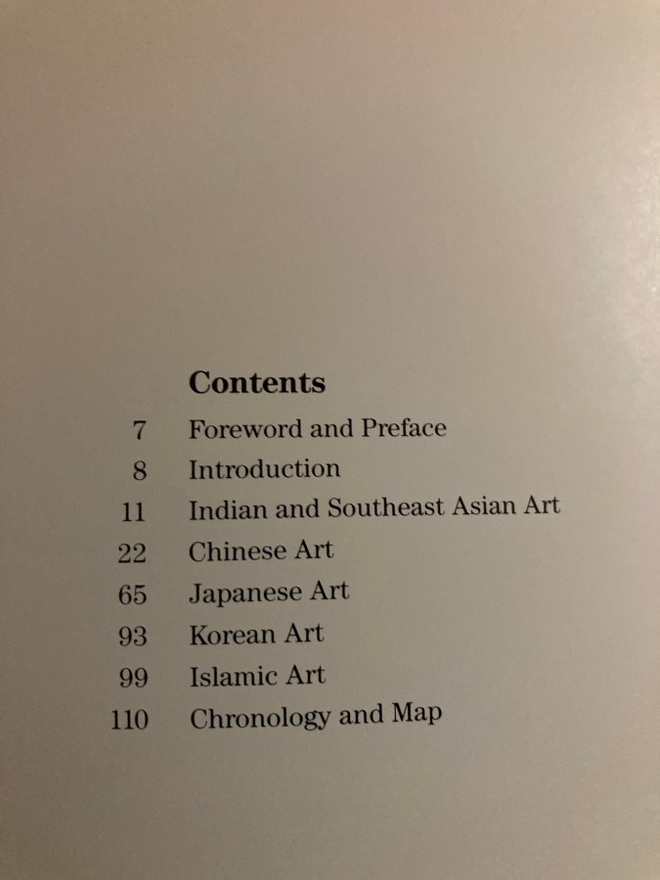 Contents

7 Foreword and Preface
8 Introduction
11 Indian and Southeast Asian Art
22 Chinese Art
65 Japanese Art
93 Korean Art
99 Islamic Art
110 Chronology and Map